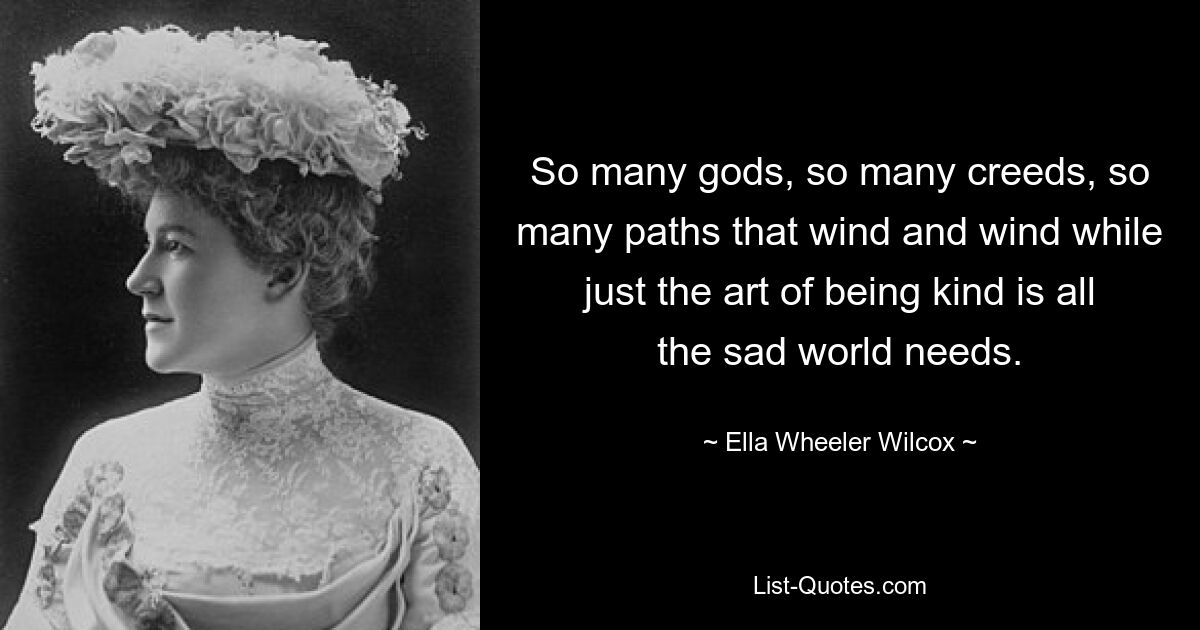 So many gods, so many creeds, so many paths that wind and wind while just the art of being kind is all the sad world needs.

~ Ella Wheeler Wilcox ~

List-Quotes.com